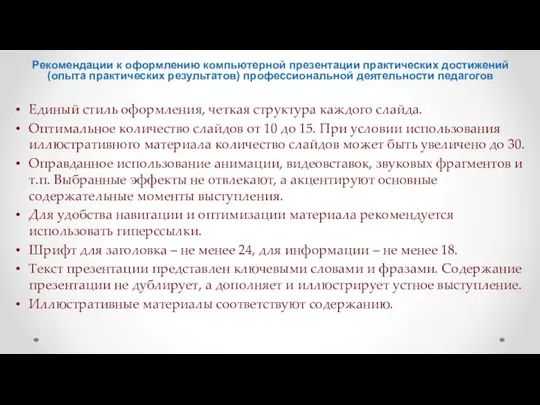 Рекомендации к оформлению компьютерной презентации практических достижений (опыта практических результатов) профессиональной деятельности педагогов

• Единый стиль оформления, четкая структура каждого слайда.
• Оптимальное количество слайдов от 10 до 15. При условии использования иллюстративного материала количество слайдов может быть увеличено до 30.
• Оправданное использование анимации, видеовставок, звуковых фрагментов и т.п. Выбранные эффекты не отвлекают, а акцентируют основные содержательные моменты выступления.
• Для удобства навигации и оптимизации материала рекомендуется использовать гиперссылки.
• Шрифт для заголовка – не менее 24, для информации – не менее 18.
• Текст презентации представлен ключевыми словами и фразами. Содержание презентации не дублирует, а дополняет и иллюстрирует устное выступление.
• Иллюстративные материалы соответствуют содержанию.